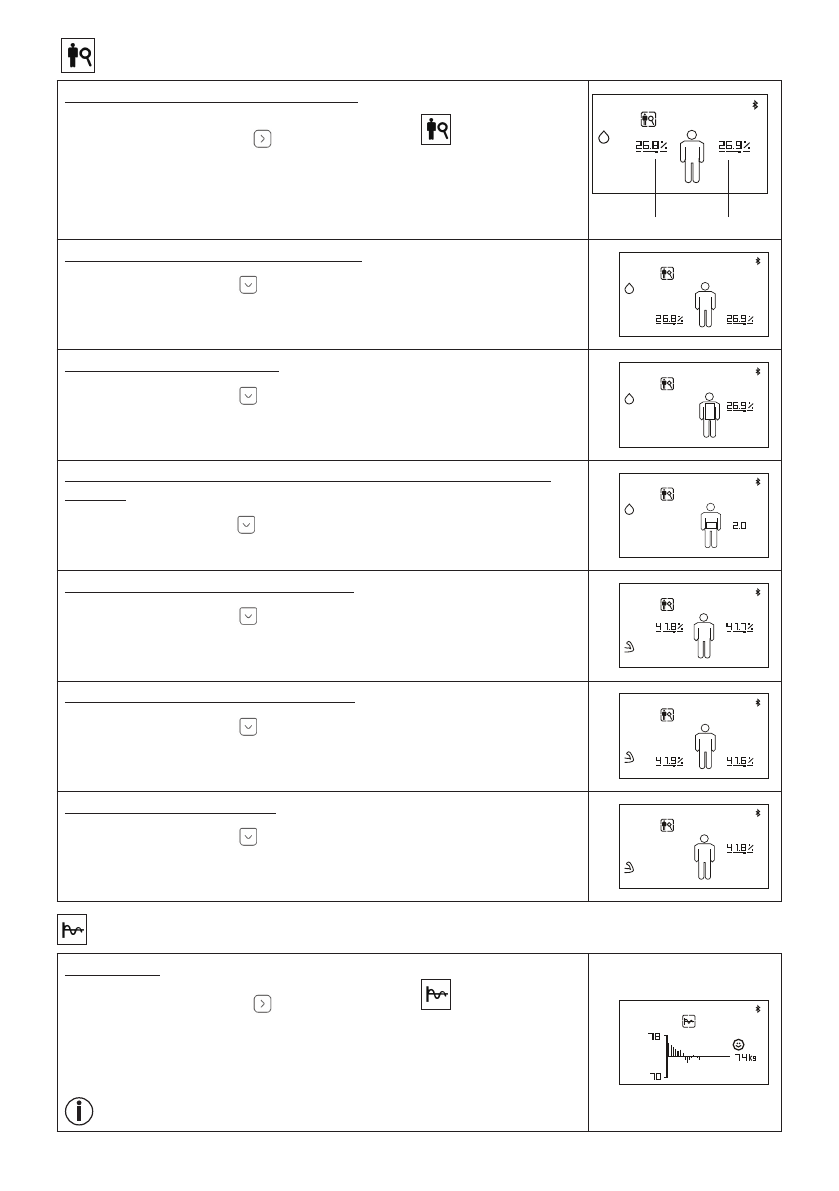 26.8%
26.9%

26.8%
26.9%

26.9%

2.0

41.8%
41.7%

41.9%
41.6%

41.8%

78
70
74kg